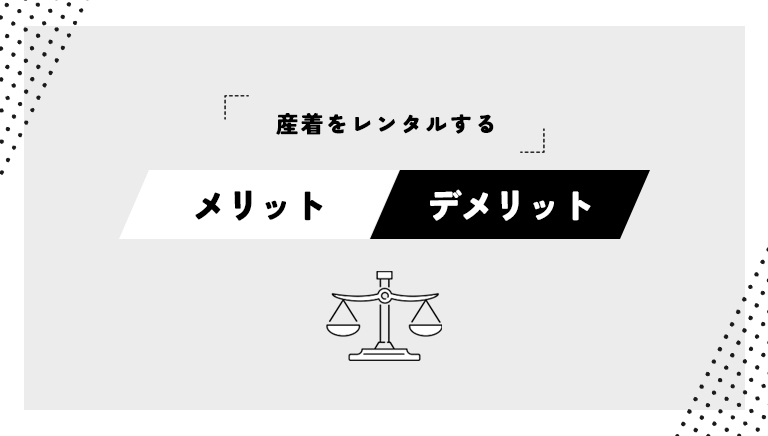 産着をレンタルする

メリット

デメリット